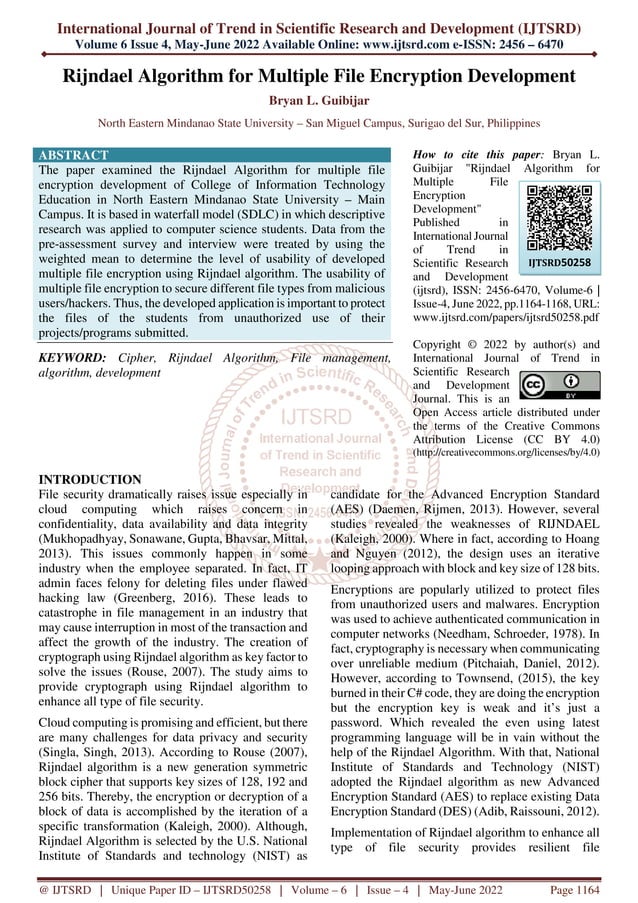 International Journal of Trend in Scientific Research and Development (IJTSRD)
Volume 6 Issue 4, May-June 2022 Available Online: www.ijtsrd.com e-ISSN: 2456 – 6470

Rijndael Algorithm for Multiple File Encryption Development

Bryan L. Guibijar

North Eastern Mindanao State University – San Miguel Campus, Surigao del Sur, Philippines

ABSTRACT
The paper examined the Rijndael Algorithm for multiple file encryption development of College of Information Technology Education in North Eastern Mindanao State University – Main Campus. It is based in waterfall model (SDLC) in which descriptive research was applied to computer science students. Data from the pre-assessment survey and interview were treated by using the weighted mean to determine the level of usability of developed multiple file encryption using Rijndael algorithm. The usability of multiple file encryption to secure different file types from malicious users/hackers. Thus, the developed application is important to protect the files of the students from unauthorized use of their projects/programs submitted.

KEYWORD: Cipher, Rijndael Algorithm, File management, algorithm, development

How to cite this paper: Bryan L. Guibijar "Rijndael Algorithm for Multiple File Encryption Development" Published in International Journal of Trend in Scientific Research and Development (ijtsrd), ISSN: 2456-6470, Volume-6 | Issue-4, June 2022, pp.1164-1168, URL: www.ijtsrd.com/papers/ijtsrd50258.pdf

IJTSRD50258

Copyright © 2022 by author(s) and International Journal of Trend in Scientific Research and Development Journal. This is an Open Access article distributed under the terms of the Creative Commons Attribution License (CC BY 4.0) (http://creativecommons.org/licenses/by/4.0)

IJTSRD
International Journal of Trend in Scientific Research and Development

INTRODUCTION
File security dramatically raises issue especially in cloud computing which raises concern in confidentiality, data availability and data integrity (Mukhopadhyay, Sonawane, Gupta, Bhavsar, Mittal, 2013). This issues commonly happen in some industry when the employee separated. In fact, IT admin faces felony for deleting files under flawed hacking law (Greenberg, 2016). These leads to catastrophe in file management in an industry that may cause interruption in most of the transaction and affect the growth of the industry. The creation of cryptograph using Rijndael algorithm as key factor to solve the issues (Rouse, 2007). The study aims to provide cryptograph using Rijndael algorithm to enhance all type of file security.

Cloud computing is promising and efficient, but there are many challenges for data privacy and security (Singla, Singh, 2013). According to Rouse (2007), Rijndael algorithm is a new generation symmetric block cipher that supports key sizes of 128, 192 and 256 bits. Thereby, the encryption or decryption of a block of data is accomplished by the iteration of a specific transformation (Kaleigh, 2000). Although, Rijndael Algorithm is selected by the U.S. National Institute of Standards and technology (NIST) as candidate for the Advanced Encryption Standard (AES) (Daemen, Rijmen, 2013). However, several studies revealed the weaknesses of RIJNDAEL (Kaleigh, 2000). Where in fact, according to Hoang and Nguyen (2012), the design uses an iterative looping approach with block and key size of 128 bits.

Encryptions are popularly utilized to protect files from unauthorized users and malwares. Encryption was used to achieve authenticated communication in computer networks (Needham, Schroeder, 1978). In fact, cryptography is necessary when communicating over unreliable medium (Pitchaiah, Daniel, 2012). However, according to Townsend, (2015), the key burned in their C# code, they are doing the encryption but the encryption key is weak and it's just a password. Which revealed the even using latest programming language will be in vain without the help of the Rijndael Algorithm. With that, National Institute of Standards and Technology (NIST) adopted the Rijndael algorithm as new Advanced Encryption Standard (AES) to replace existing Data Encryption Standard (DES) (Adib, Raissouni, 2012).

Implementation of Rijndael algorithm to enhance all type of file security provides resilient file

@ IJTSRD | Unique Paper ID – IJTSRD50258 | Volume – 6 | Issue – 4 | May-June 2022 Page 1164